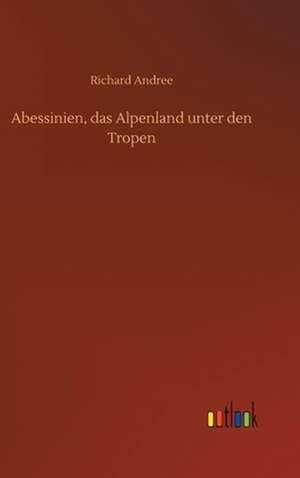 Richard Andree

Abessinien, das Alpenland unter den Tropen

outlook